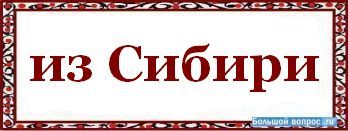 из Сибири

Большой вопрос.ru